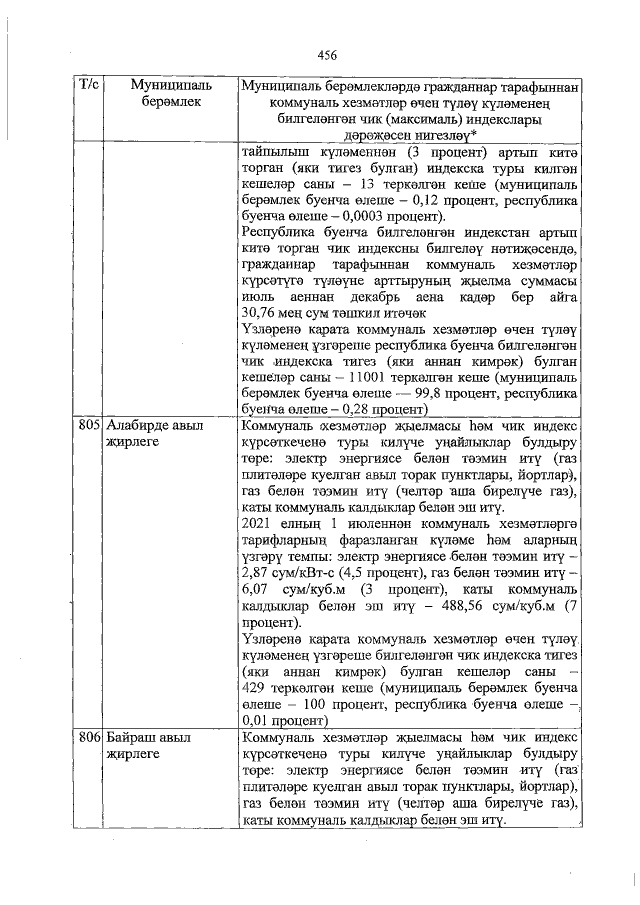 456

| Т/с | Муниципаль берәмлек | Муниципаль берәмлекләрдә гражданнар тарафыннан коммуналь хезмәтләр өчен түләү күләменең билгеләнгән чик (максималь) индекслары дәрәҗәсен нигезләү* |
|---|---|---|
| | | тайпылыш күләменнән (3 процент) артып китә торган (яки тигез булган) индекска туры килгән кешеләр саны – 13 теркәлгән кеше (муниципаль берәмлек буенча өлеше – 0,12 процент, республика буенча өлеше – 0,0003 процент). Республика буенча билгеләнгән индекстан артып китә торган чик индексны билгеләү нәтиҗәсендә, гражданнар тарафыннан коммуналь хезмәтләр күрсәтүгә түләүне арттыруның җыелма суммасы июль аеннан декабрь аена кадәр бер айга 30,76 мең сум тәшкил итәчәк Үзләренә карата коммуналь хезмәтләр өчен түләү күләменең үзгәреше республика буенча билгеләнгән чик индекска тигез (яки аннан кимрәк) булган кешеләр саны – 11001 теркәлгән кеше (муниципаль берәмлек буенча өлеше — 99,8 процент, республика буенча өлеше – 0,28 процент) |
| 805 | Алабирде авыл җирлеге | Коммуналь хезмәтләр җыелмасы һәм чик индекс күрсәткеченә туры килүче уңайлыклар булдыру төре: электр энергиясе белән тәэмин итү (газ плитәләре куелган авыл торак пунктлары, йортлар), газ белән тәэмин итү (челтәр аша бирелүче газ), каты коммуналь калдыклар белән эш итү. 2021 елның 1 июленнән коммуналь хезмәтләргә тарифларның фаразланган күләме һәм аларның үзгәрү темпы: электр энергиясе белән тәэмин итү – 2,87 сум/кВт-с (4,5 процент), газ белән тәэмин итү – 6,07 сум/куб.м (3 процент), каты коммуналь калдыклар белән эш итү – 488,56 сум/куб.м (7 процент). Үзләренә карата коммуналь хезмәтләр өчен түләү күләменең үзгәреше билгеләнгән чик индекска тигез (яки аннан кимрәк) булган кешеләр саны – 429 теркәлгән кеше (муниципаль берәмлек буенча өлеше – 100 процент, республика буенча өлеше – 0,01 процент) |
| 806 | Байраш авыл җирлеге | Коммуналь хезмәтләр җыелмасы һәм чик индекс күрсәткеченә туры килүче уңайлыклар булдыру төре: электр энергиясе белән тәэмин итү (газ плитәләре куелган авыл торак пунктлары, йортлар), газ белән тәэмин итү (челтәр аша бирелүче газ), каты коммуналь калдыклар белән эш итү. |